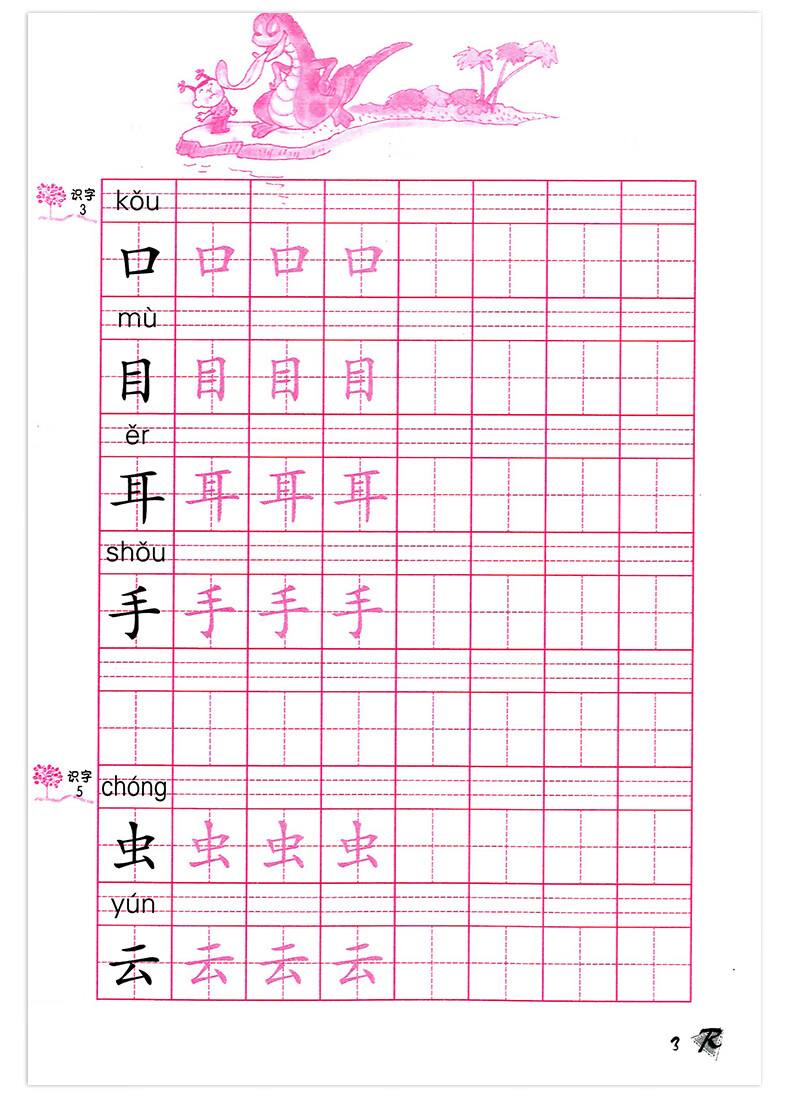 识字 3

kǒu

口 口 口 口

mù

目 目 目 目

ěr

耳 耳 耳 耳

shǒu

手 手 手 手

识字 5

chóng

虫 虫 虫 虫

yún

云 云 云 云

3